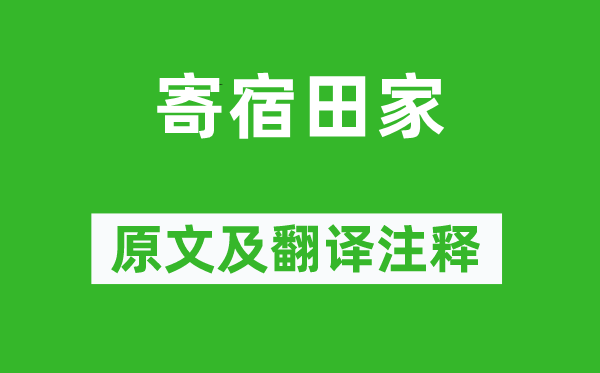 寄宿田家

原文及翻译注释